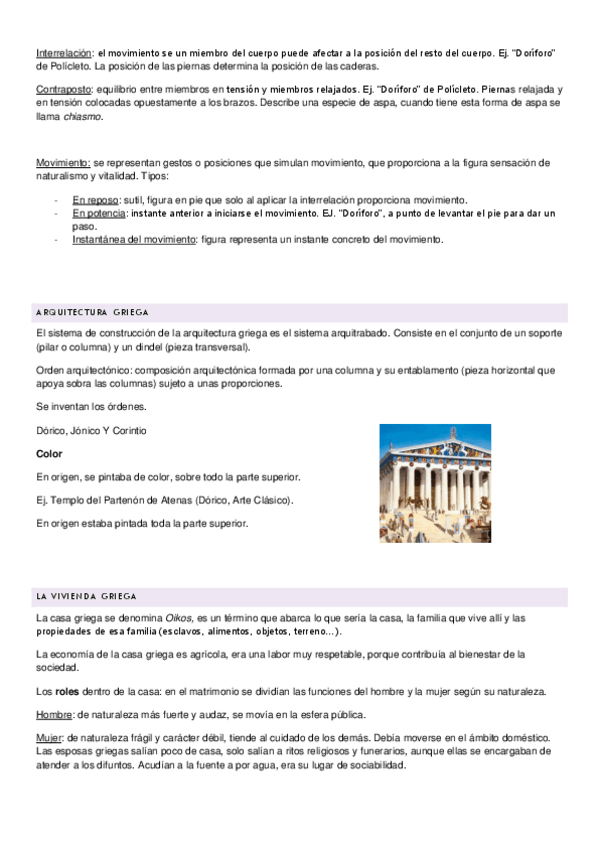 Interrelación: el movimiento se un miembro del cuerpo puede afectar a la posición del resto del cuerpo. Ej. "Doríforo" de Policleto. La posición de las piernas determina la posición de las caderas.

Contraposto: equilibrio entre miembros en tensión y miembros relajados. Ej. "Doríforo" de Policleto. Piernas relajada y en tensión colocadas opuestamente a los brazos. Describe una especie de aspa, cuando tiene esta forma de aspa se llama chiasmo.

Movimiento: se representan gestos o posiciones que simulan movimiento, que proporciona a la figura sensación de naturalismo y vitalidad. Tipos:

- En reposo: sutil, figura en pie que solo al aplicar la interrelación proporciona movimiento.
- En potencia: instante anterior a iniciarse el movimiento. EJ. "Doríforo", a punto de levantar el pie para dar un paso.
- Instantánea del movimiento: figura representa un instante concreto del movimiento.

ARQUITECTURA GRIEGA

El sistema de construcción de la arquitectura griega es el sistema arquitrabado. Consiste en el conjunto de un soporte (pilar o columna) y un dindel (pieza transversal).

Orden arquitectónico: composición arquitectónica formada por una columna y su entablamento (pieza horizontal que apoya sobra las columnas) sujeto a unas proporciones.

Se inventan los órdenes.

Dórico, Jónico Y Corintio

Color

En origen, se pintaba de color, sobre todo la parte superior.

Ej. Templo del Partenón de Atenas (Dórico, Arte Clásico).

En origen estaba pintada toda la parte superior.

LA VIVIENDA GRIEGA

La casa griega se denomina Oikos, es un término que abarca lo que sería la casa, la familia que vive allí y las propiedades de esa familia (esclavos, alimentos, objetos, terreno...).

La economía de la casa griega es agrícola, era una labor muy respetable, porque contribuía al bienestar de la sociedad.

Los roles dentro de la casa: en el matrimonio se dividían las funciones del hombre y la mujer según su naturaleza.

Hombre: de naturaleza más fuerte y audaz, se movía en la esfera pública.

Mujer: de naturaleza frágil y carácter débil, tiende al cuidado de los demás. Debía moverse en el ámbito doméstico. Las esposas griegas salían poco de casa, solo salían a ritos religiosos y funerarios, aunque ellas se encargaban de atender a los difuntos. Acudían a la fuente a por agua, era su lugar de sociabilidad.